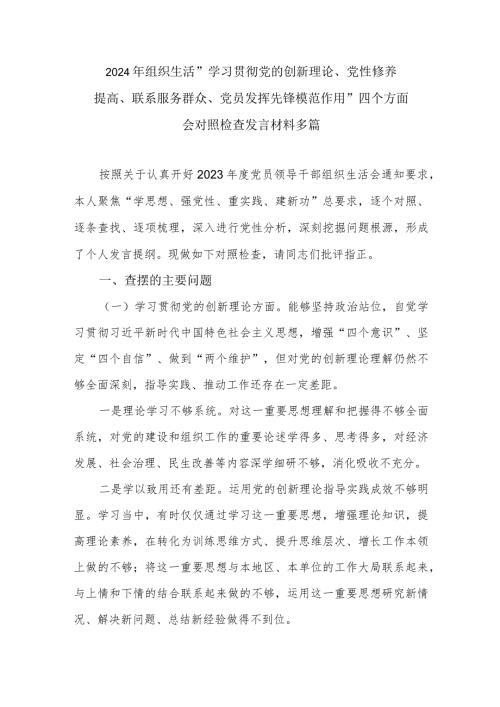 2024年组织生活”学习贯彻党的创新理论、党性修养提高、联系服务群众、党员发挥先锋模范作用”四个方面会对照检查发言材料多篇

按照关于认真开好2023年度党员领导干部组织生活会通知要求，本人聚焦“学思想、强党性、重实践、建新功”总要求，逐个对照、逐条查找、逐项梳理，深入进行党性分析，深刻挖掘问题根源，形成了个人发言提纲。现做如下对照检查，请同志们批评指正。

一、查摆的主要问题

（一）学习贯彻党的创新理论方面。能够坚持政治站位，自觉学习贯彻习近平新时代中国特色社会主义思想，增强“四个意识”、坚定“四个自信”、做到“两个维护”，但对党的创新理论理解仍然不够全面深刻，指导实践、推动工作还存在一定差距。

一是理论学习不够系统。对这一重要思想理解和把握得不够全面系统，对党的建设和组织工作的重要论述学得多、思考得多，对经济发展、社会治理、民生改善等内容深学细研不够，消化吸收不充分。

二是学以致用还有差距。运用党的创新理论指导实践成效不够明显。学习当中，有时仅仅通过学习这一重要思想，增强理论知识，提高理论素养，在转化为训练思维方式、提升思维层次、增长工作本领上做的不够；将这一重要思想与本地区、本单位的工作大局联系起来，与上情和下情的结合联系起来做的不够，运用这一重要思想研究新情况、解决新问题、总结新经验做得不到位。